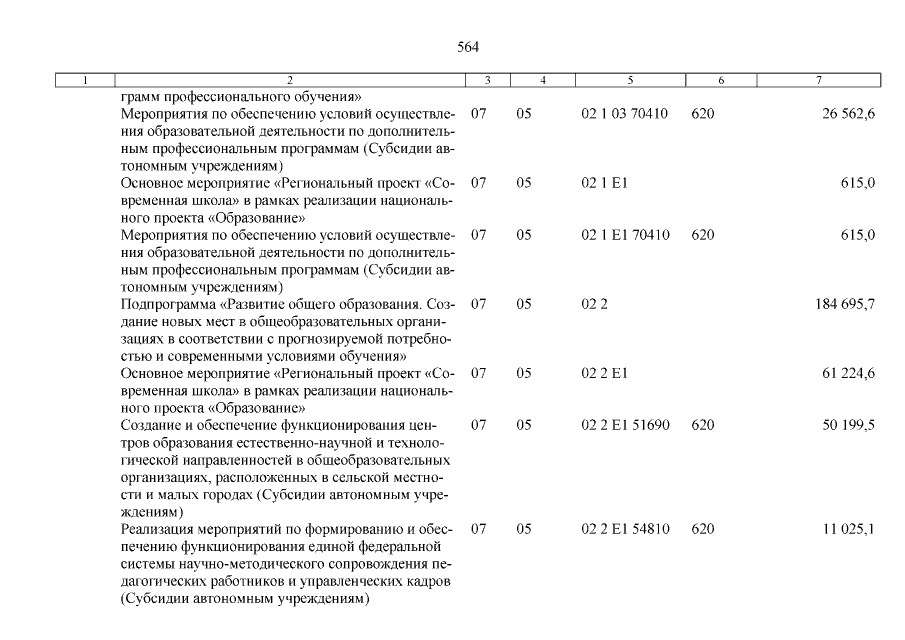 564

| 1 | 2 | 3 | 4 | 5 | 6 | 7 |
|---|---|---|---|---|---|---|
| | грамм профессионального обучения» | | | | | |
| | Мероприятия по обеспечению условий осуществления образовательной деятельности по дополнительным профессиональным программам (Субсидии автономным учреждениям) | 07 | 05 | 02 1 03 70410 | 620 | 26 562,6 |
| | Основное мероприятие «Региональный проект «Современная школа» в рамках реализации национального проекта «Образование» | 07 | 05 | 02 1 E1 | | 615,0 |
| | Мероприятия по обеспечению условий осуществления образовательной деятельности по дополнительным профессиональным программам (Субсидии автономным учреждениям) | 07 | 05 | 02 1 E1 70410 | 620 | 615,0 |
| | Подпрограмма «Развитие общего образования. Создание новых мест в общеобразовательных организациях в соответствии с прогнозируемой потребностью и современными условиями обучения» | 07 | 05 | 02 2 | | 184 695,7 |
| | Основное мероприятие «Региональный проект «Современная школа» в рамках реализации национального проекта «Образование» | 07 | 05 | 02 2 E1 | | 61 224,6 |
| | Создание и обеспечение функционирования центров образования естественно-научной и технологической направленностей в общеобразовательных организациях, расположенных в сельской местности и малых городах (Субсидии автономным учреждениям) | 07 | 05 | 02 2 E1 51690 | 620 | 50 199,5 |
| | Реализация мероприятий по формированию и обеспечению функционирования единой федеральной системы научно-методического сопровождения педагогических работников и управленческих кадров (Субсидии автономным учреждениям) | 07 | 05 | 02 2 E1 54810 | 620 | 11 025,1 |